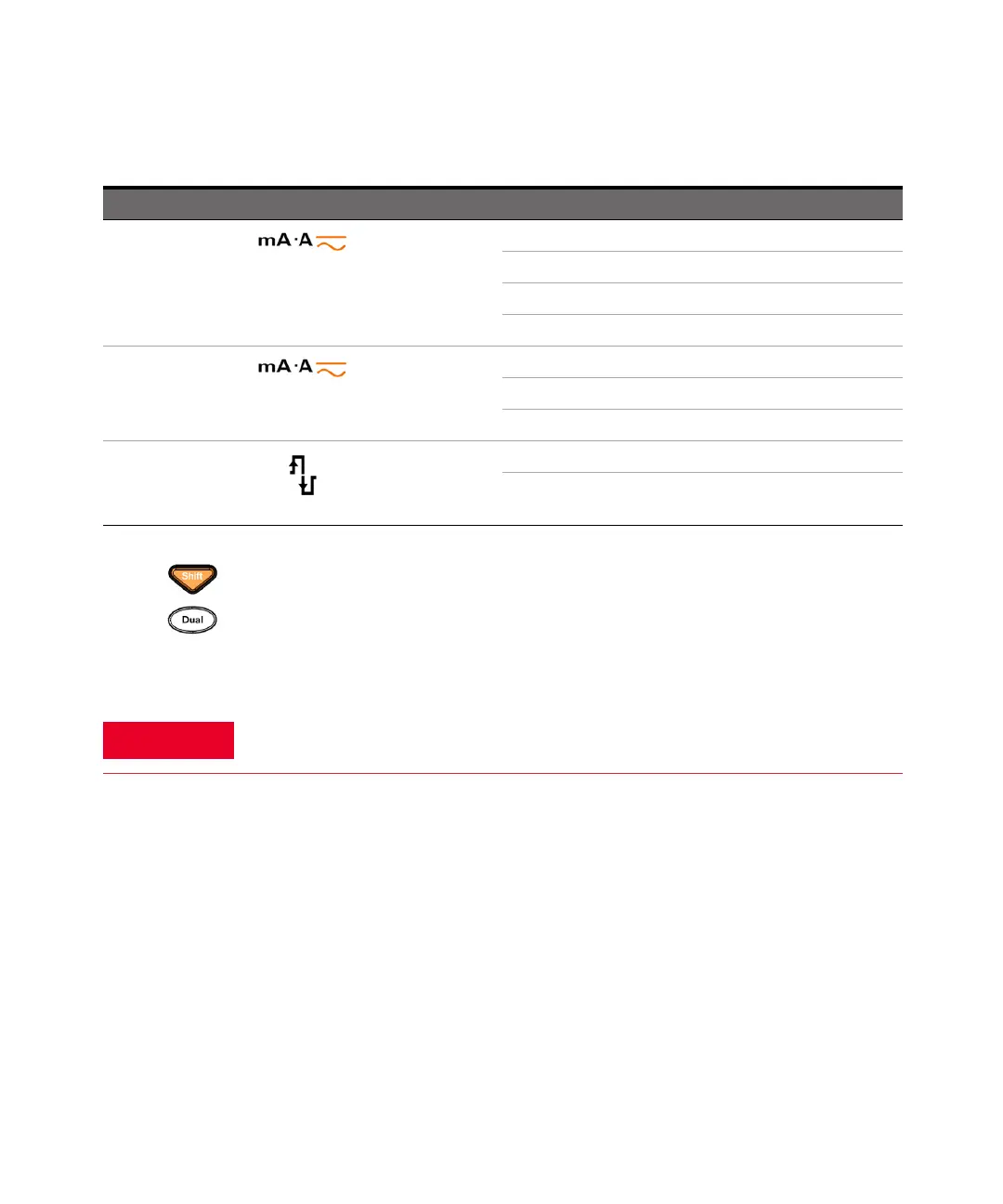 mA·A

mA·A

Shift

Dual